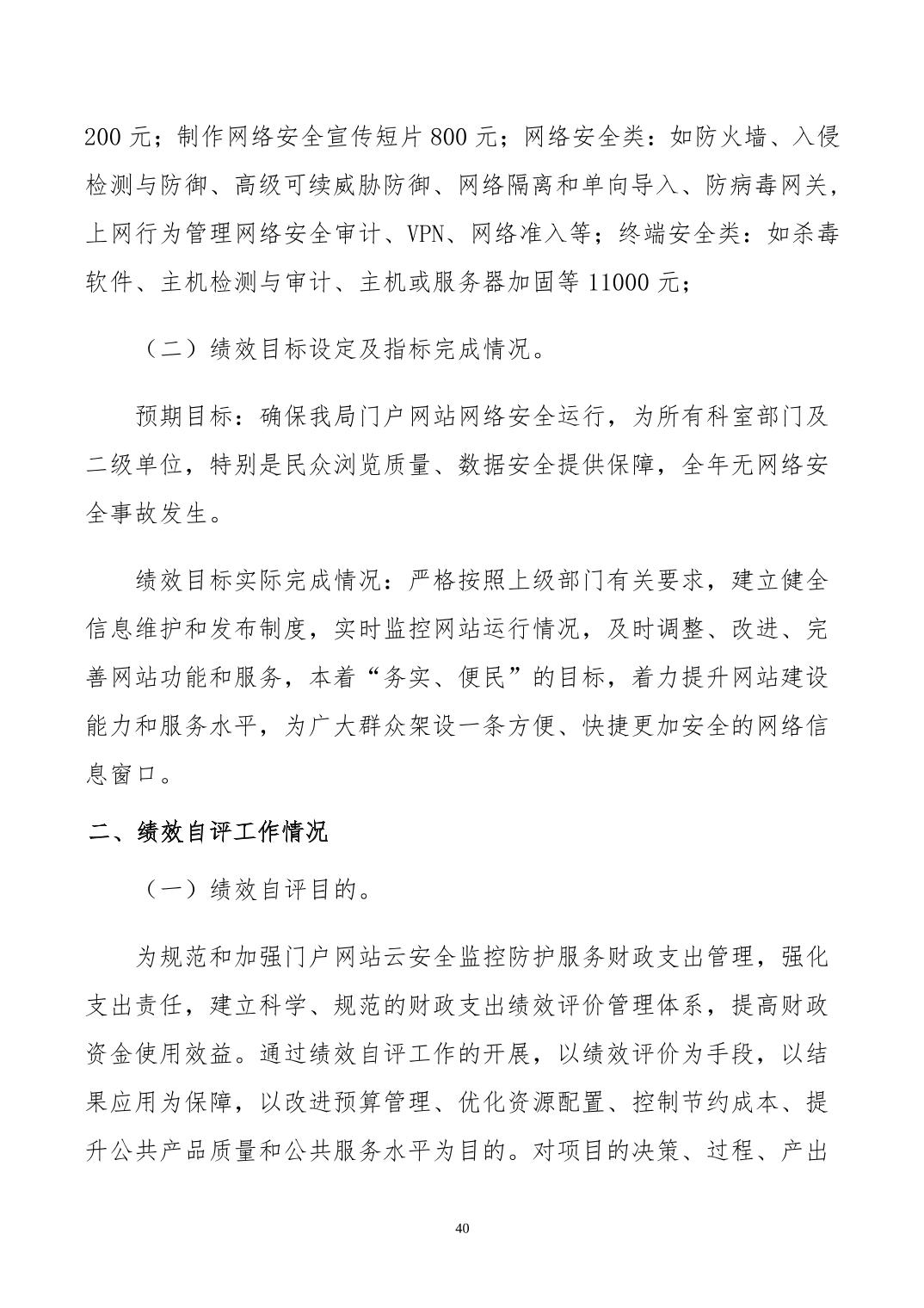 200 元；制作网络安全宣传短片 800 元；网络安全类：如防火墙、入侵检测与防御、高级可续威胁防御、网络隔离和单向导入、防病毒网关，上网行为管理网络安全审计、VPN、网络准入等；终端安全类：如杀毒软件、主机检测与审计、主机或服务器加固等 11000 元；

（二）绩效目标设定及指标完成情况。

预期目标：确保我局门户网站网络安全运行，为所有科室部门及二级单位，特别是民众浏览质量、数据安全提供保障，全年无网络安全事故发生。

绩效目标实际完成情况：严格按照上级部门有关要求，建立健全信息维护和发布制度，实时监控网站运行情况，及时调整、改进、完善网站功能和服务，本着“务实、便民”的目标，着力提升网站建设能力和服务水平，为广大群众架设一条方便、快捷更加安全的网络信息窗口。

二、绩效自评工作情况

（一）绩效自评目的。

为规范和加强门户网站云安全监控防护服务财政支出管理，强化支出责任，建立科学、规范的财政支出绩效评价管理体系，提高财政资金使用效益。通过绩效自评工作的开展，以绩效评价为手段，以结果应用为保障，以改进预算管理、优化资源配置、控制节约成本、提升公共产品质量和公共服务水平为目的。对项目的决策、过程、产出

40